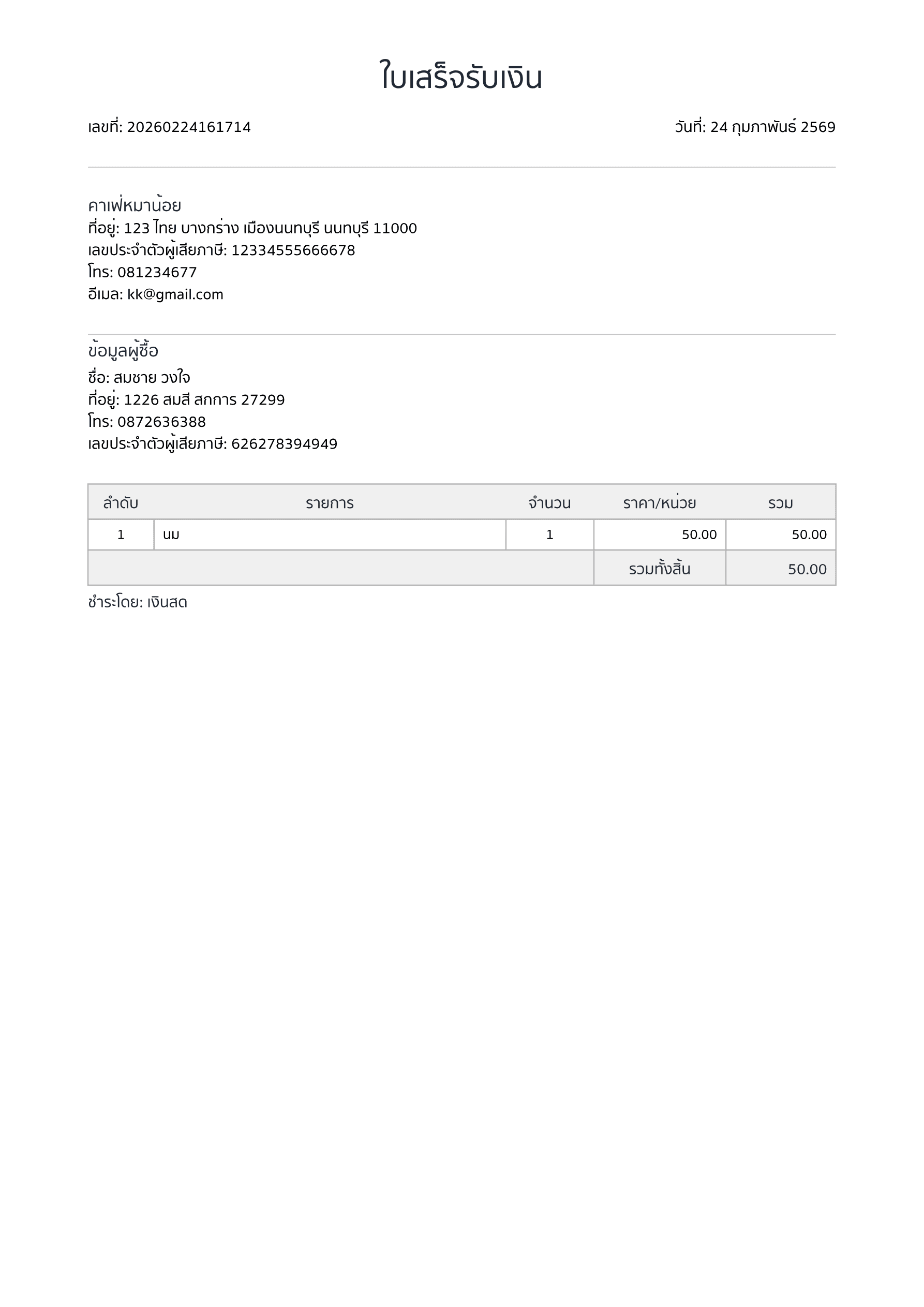 ใบเสร็จรับเงิน

เลขที่: 20260224161714

วันที่: 24 กุมภาพันธ์ 2569

คาเฟ่หมาน้อย
ที่อยู่: 123 ไทย บางกร่าง เมืองนนทบุรี นนทบุรี 11000
เลขประจำตัวผู้เสียภาษี: 12334555666678
โทร: 081234677
อีเมล: kk@gmail.com

ข้อมูลผู้ซื้อ
ชื่อ: สมชาย วงใจ
ที่อยู่: 1226 สมสี สกการ 27299
โทร: 0872636388
เลขประจำตัวผู้เสียภาษี: 626278394949

| ลำดับ | รายการ | จำนวน | ราคา/หน่วย | รวม |
|---|---|---|---|---|
| 1 | นม | 1 | 50.00 | 50.00 |
| | | | รวมทั้งสิ้น | 50.00 |

ชำระโดย: เงินสด